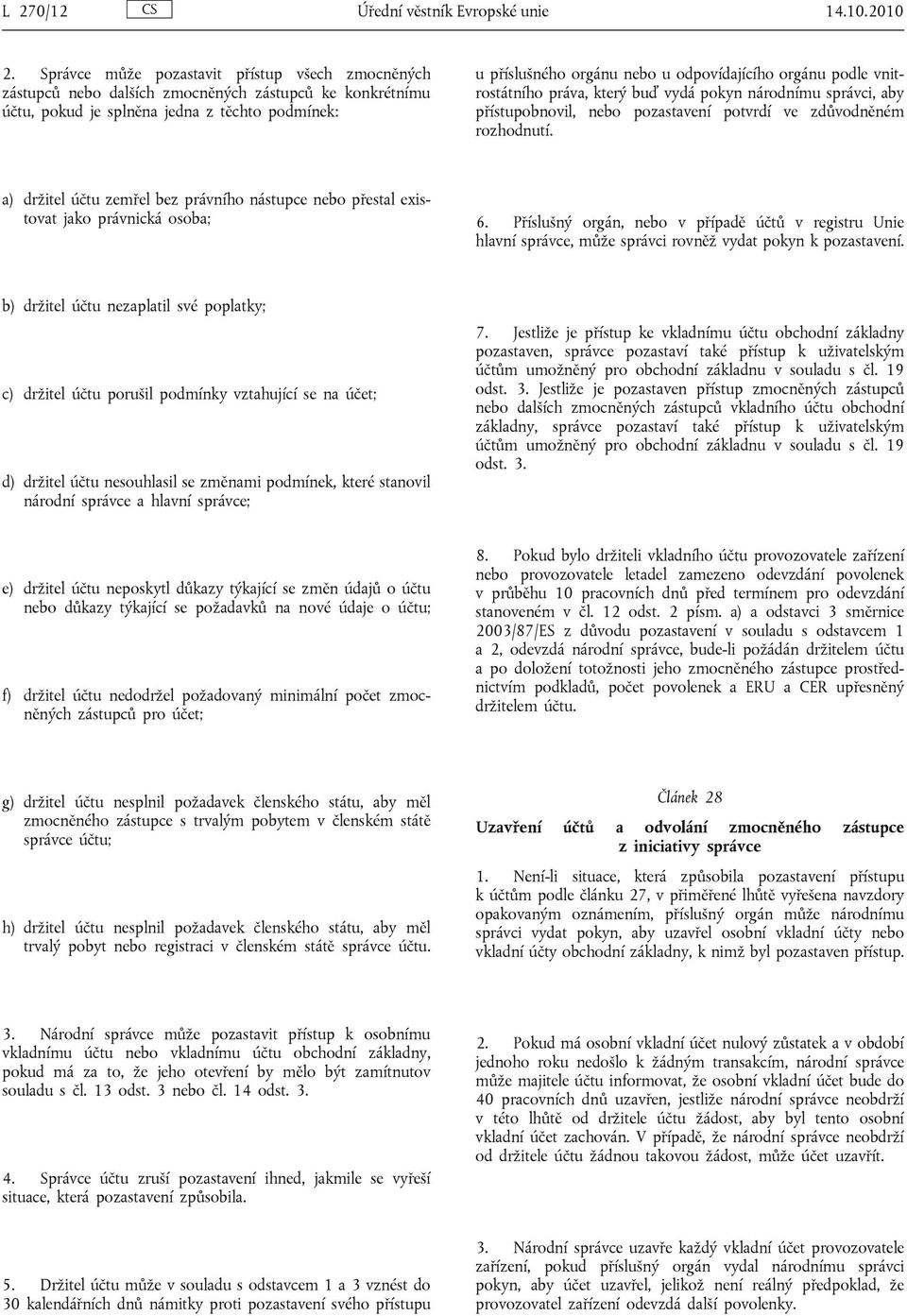 L 270/12 CS Úřední věstník Evropské unie 14.10.2010

2. Správce může pozastavit přístup všech zmocněných zástupců nebo dalších zmocněných zástupců ke konkrétnímu účtu, pokud je splněna jedna z těchto podmínek:

a) držitel účtu zemřel bez právního nástupce nebo přestal existovat jako právnická osoba;

b) držitel účtu nezaplatil své poplatky;

c) držitel účtu porušil podmínky vztahující se na účet;

d) držitel účtu nesouhlasil se změnami podmínek, které stanovil národní správce a hlavní správce;

e) držitel účtu neposkytl důkazy týkající se změn údajů o účtu nebo důkazy týkající se požadavků na nové údaje o účtu;

f) držitel účtu nedodržel požadovaný minimální počet zmocněných zástupců pro účet;

g) držitel účtu nesplnil požadavek členského státu, aby měl zmocněného zástupce s trvalým pobytem v členském státě správce účtu;

h) držitel účtu nesplnil požadavek členského státu, aby měl trvalý pobyt nebo registraci v členském státě správce účtu.

3. Národní správce může pozastavit přístup k osobnímu vkladnímu účtu nebo vkladnímu účtu obchodní základny, pokud má za to, že jeho otevření by mělo být zamítnutov souladu s čl. 13 odst. 3 nebo čl. 14 odst. 3.

4. Správce účtu zruší pozastavení ihned, jakmile se vyřeší situace, která pozastavení způsobila.

5. Držitel účtu může v souladu s odstavcem 1 a 3 vznést do 30 kalendářních dnů námitky proti pozastavení svého přístupu

u příslušného orgánu nebo u odpovídajícího orgánu podle vnitrostátního práva, který buď vydá pokyn národnímu správci, aby přístupobnovil, nebo pozastavení potvrdí ve zdůvodněném rozhodnutí.

6. Příslušný orgán, nebo v případě účtů v registru Unie hlavní správce, může správci rovněž vydat pokyn k pozastavení.

7. Jestliže je přístup ke vkladnímu účtu obchodní základny pozastaven, správce pozastaví také přístup k uživatelským účtům umožněný pro obchodní základnu v souladu s čl. 19 odst. 3. Jestliže je pozastaven přístup zmocněných zástupců nebo dalších zmocněných zástupců vkladního účtu obchodní základny, správce pozastaví také přístup k uživatelským účtům umožněný pro obchodní základnu v souladu s čl. 19 odst. 3.

8. Pokud bylo držiteli vkladního účtu provozovatele zařízení nebo provozovatele letadel zamezeno odevzdání povolenek v průběhu 10 pracovních dnů před termínem pro odevzdání stanoveném v čl. 12 odst. 2 písm. a) a odstavci 3 směrnice 2003/87/ES z důvodu pozastavení v souladu s odstavcem 1 a 2, odevzdá národní správce, bude-li požádán držitelem účtu a po doložení totožnosti jeho zmocněného zástupce prostřednictvím podkladů, počet povolenek a ERU a CER upřesněný držitelem účtu.

Článek 28

Uzavření účtů a odvolání zmocněného zástupce z iniciativy správce

1. Není-li situace, která způsobila pozastavení přístupu k účtům podle článku 27, v přiměřené lhůtě vyřešena navzdory opakovaným oznámením, příslušný orgán může národnímu správci vydat pokyn, aby uzavřel osobní vkladní účty nebo vkladní účty obchodní základny, k nimž byl pozastaven přístup.

2. Pokud má osobní vkladní účet nulový zůstatek a v období jednoho roku nedošlo k žádným transakcím, národní správce může majitele účtu informovat, že osobní vkladní účet bude do 40 pracovních dnů uzavřen, jestliže národní správce neobdrží v této lhůtě od držitele účtu žádost, aby byl tento osobní vkladní účet zachován. V případě, že národní správce neobdrží od držitele účtu žádnou takovou žádost, může účet uzavřít.

3. Národní správce uzavře každý vkladní účet provozovatele zařízení, pokud příslušný orgán vydal národnímu správci pokyn, aby účet uzavřel, jelikož není reálný předpoklad, že provozovatel zařízení odevzdá další povolenky.